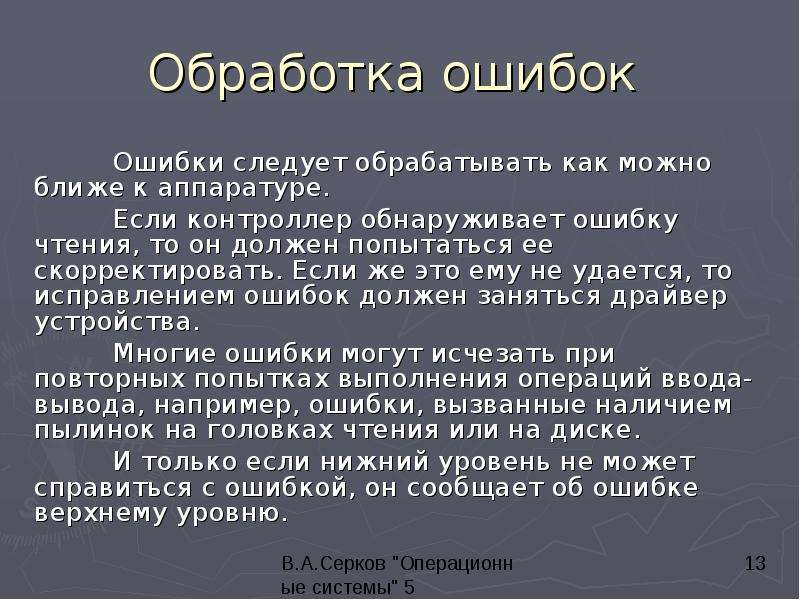 Обработка ошибок

Ошибки следует обрабатывать как можно ближе к аппаратуре.

Если контроллер обнаруживает ошибку чтения, то он должен попытаться ее скорректировать. Если же это ему не удается, то исправлением ошибок должен заняться драйвер устройства.

Многие ошибки могут исчезать при повторных попытках выполнения операций ввода-вывода, например, ошибки, вызванные наличием пылинок на головках чтения или на диске.

И только если нижний уровень не может справиться с ошибкой, он сообщает об ошибке верхнему уровню.

В.А.Серков "Операционные системы" 5

13